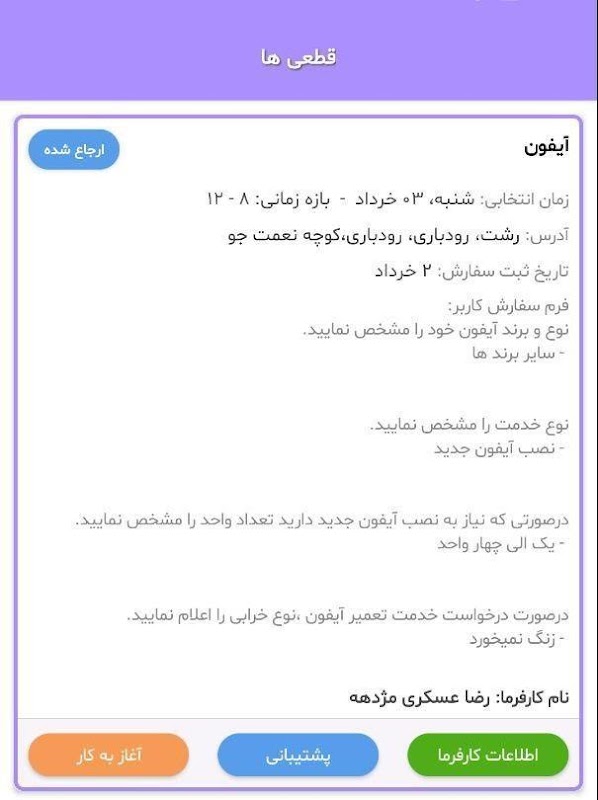 قطعی ها

آیفون

ارجاع شده

زمان انتخابی: شنبه، ۰۳ خرداد - بازه زمانی: ۸ - ۱۲

آدرس: رشت، رودباری، رودباری،کوچه نعمت جو

تاریخ ثبت سفارش: ۲ خرداد

فرم سفارش کاربر:
نوع و برند آیفون خود را مشخص نمایید.
- سایر برند ها

نوع خدمت را مشخص نمایید.
- نصب آیفون جدید

درصورتی که نیاز به نصب آیفون جدید دارید تعداد واحد را مشخص نمایید.
- یک الی چهار واحد

درصورت درخواست خدمت تعمیر آیفون ،نوع خرابی را اعلام نمایید.
- زنگ نمیخورد

نام کارفرما: رضا عسکری مژدهه

اطلاعات کارفرما

پشتیبانی

آغاز به کار